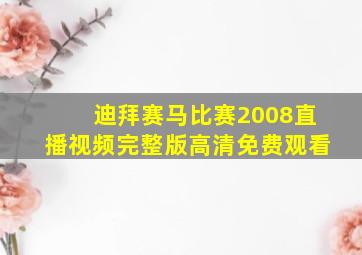 迪拜赛马比赛2008直播视频完整版高清免费观看